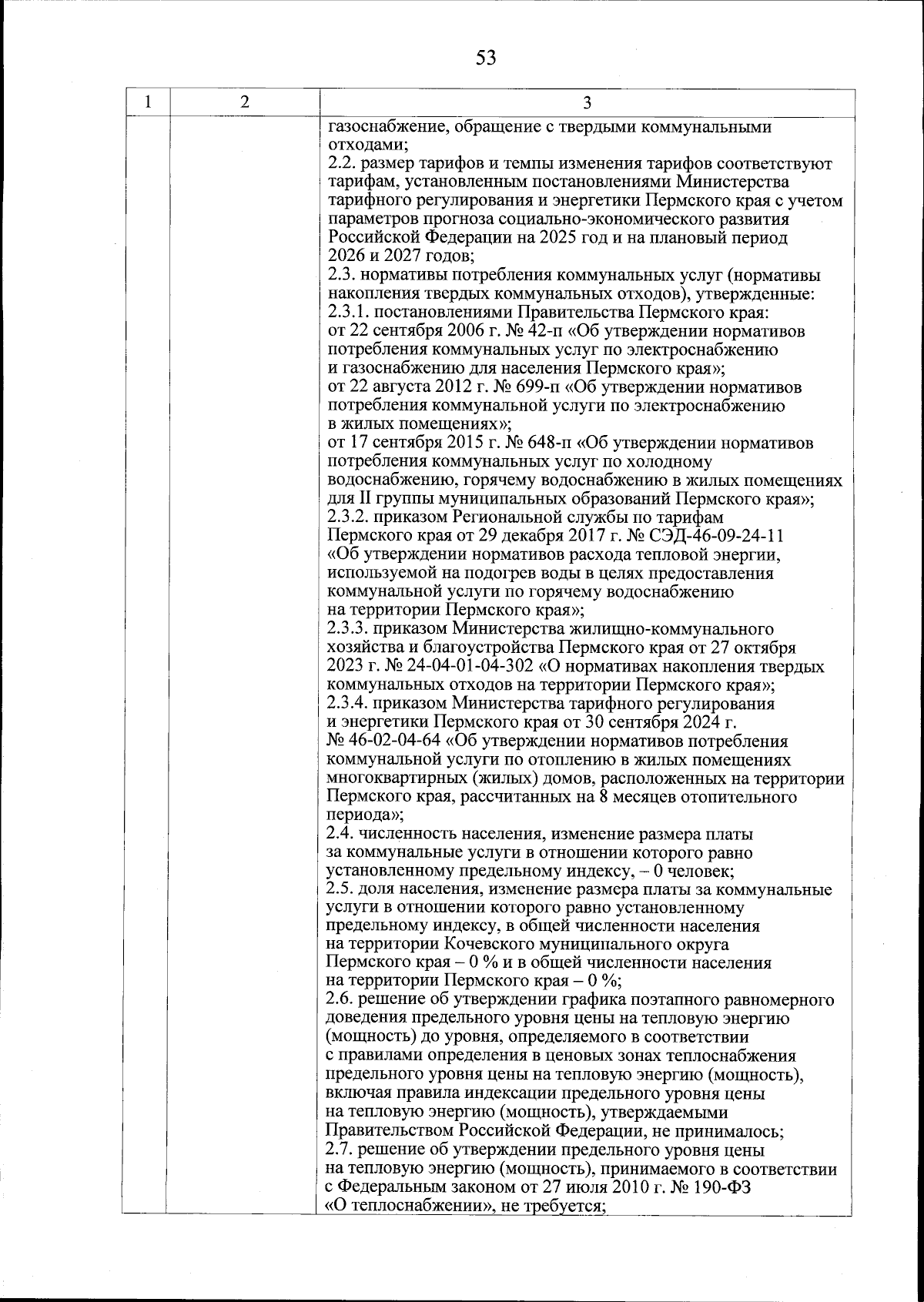 53

| 1 | 2 | 3 |
|---|---|---|
| | | газоснабжение, обращение с твердыми коммунальными отходами;<br>2.2. размер тарифов и темпы изменения тарифов соответствуют тарифам, установленным постановлениями Министерства тарифного регулирования и энергетики Пермского края с учетом параметров прогноза социально-экономического развития Российской Федерации на 2025 год и на плановый период 2026 и 2027 годов;<br>2.3. нормативы потребления коммунальных услуг (нормативы накопления твердых коммунальных отходов), утвержденные:<br>2.3.1. постановлениями Правительства Пермского края:<br>от 22 сентября 2006 г. № 42-п «Об утверждении нормативов потребления коммунальных услуг по электроснабжению и газоснабжению для населения Пермского края»;<br>от 22 августа 2012 г. № 699-п «Об утверждении нормативов потребления коммунальной услуги по электроснабжению в жилых помещениях»;<br>от 17 сентября 2015 г. № 648-п «Об утверждении нормативов потребления коммунальных услуг по холодному водоснабжению, горячему водоснабжению в жилых помещениях для II группы муниципальных образований Пермского края»;<br>2.3.2. приказом Региональной службы по тарифам Пермского края от 29 декабря 2017 г. № СЭД-46-09-24-11 «Об утверждении нормативов расхода тепловой энергии, используемой на подогрев воды в целях предоставления коммунальной услуги по горячему водоснабжению на территории Пермского края»;<br>2.3.3. приказом Министерства жилищно-коммунального хозяйства и благоустройства Пермского края от 27 октября 2023 г. № 24-04-01-04-302 «О нормативах накопления твердых коммунальных отходов на территории Пермского края»;<br>2.3.4. приказом Министерства тарифного регулирования и энергетики Пермского края от 30 сентября 2024 г. № 46-02-04-64 «Об утверждении нормативов потребления коммунальной услуги по отоплению в жилых помещениях многоквартирных (жилых) домов, расположенных на территории Пермского края, рассчитанных на 8 месяцев отопительного периода»;<br>2.4. численность населения, изменение размера платы за коммунальные услуги в отношении которого равно установленному предельному индексу, – 0 человек;<br>2.5. доля населения, изменение размера платы за коммунальные услуги в отношении которого равно установленному предельному индексу, в общей численности населения на территории Кочевского муниципального округа Пермского края – 0 % и в общей численности населения на территории Пермского края – 0 %;<br>2.6. решение об утверждении графика поэтапного равномерного доведения предельного уровня цены на тепловую энергию (мощность) до уровня, определяемого в соответствии с правилами определения в ценовых зонах теплоснабжения предельного уровня цены на тепловую энергию (мощность), включая правила индексации предельного уровня цены на тепловую энергию (мощность), утверждаемыми Правительством Российской Федерации, не принималось;<br>2.7. решение об утверждении предельного уровня цены на тепловую энергию (мощность), принимаемого в соответствии с Федеральным законом от 27 июля 2010 г. № 190-ФЗ «О теплоснабжении», не требуется; |